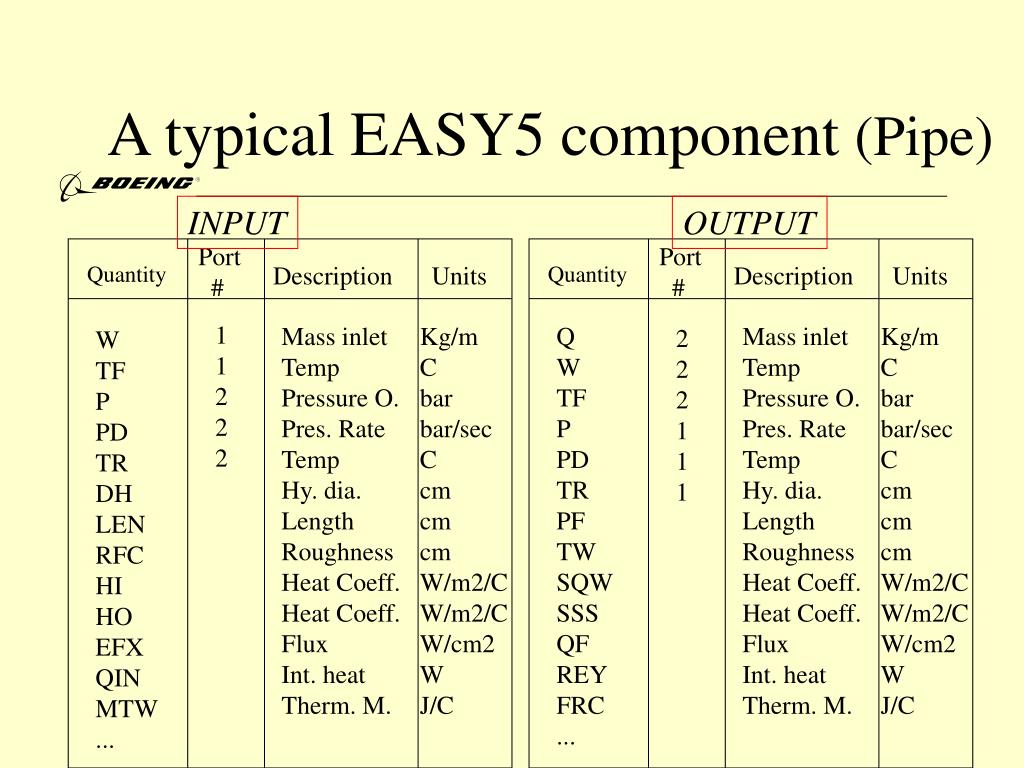 A typical EASY5 component (Pipe)

BOEING

INPUT

| Quantity | Port # | Description | Units |
|---|---|---|---|
| W | 1 | Mass inlet | Kg/m |
| TF | 1 | Temp | C |
| P | 2 | Pressure O. | bar |
| PD | 2 | Pres. Rate | bar/sec |
| TR | 2 | Temp | C |
| DH | | Hy. dia. | cm |
| LEN | | Length | cm |
| RFC | | Roughness | cm |
| HI | | Heat Coeff. | W/m2/C |
| HO | | Heat Coeff. | W/m2/C |
| EFX | | Flux | W/cm2 |
| QIN | | Int. heat | W |
| MTW | | Therm. M. | J/C |
| ... | | | |

OUTPUT

| Quantity | Port # | Description | Units |
|---|---|---|---|
| Q | 2 | Mass inlet | Kg/m |
| W | 2 | Temp | C |
| TF | 2 | Pressure O. | bar |
| P | 1 | Pres. Rate | bar/sec |
| PD | 1 | Temp | C |
| TR | 1 | Hy. dia. | cm |
| PF | | Length | cm |
| TW | | Roughness | cm |
| SQW | | Heat Coeff. | W/m2/C |
| SSS | | Heat Coeff. | W/m2/C |
| QF | | Flux | W/cm2 |
| REY | | Int. heat | W |
| FRC | | Therm. M. | J/C |
| ... | | | |